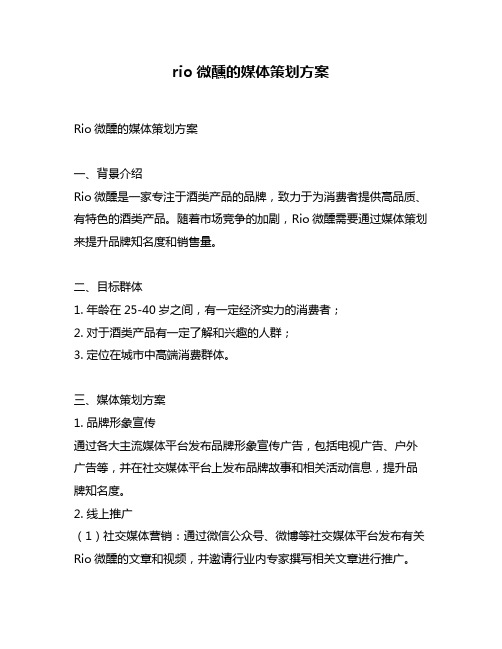 rio 微醺的媒体策划方案

Rio 微醺的媒体策划方案

一、背景介绍
Rio 微醺是一家专注于酒类产品的品牌，致力于为消费者提供高品质、有特色的酒类产品。随着市场竞争的加剧，Rio 微醺需要通过媒体策划来提升品牌知名度和销售量。

二、目标群体
1. 年龄在 25-40 岁之间，有一定经济实力的消费者；
2. 对于酒类产品有一定了解和兴趣的人群；
3. 定位在城市中高端消费群体。

三、媒体策划方案
1. 品牌形象宣传
通过各大主流媒体平台发布品牌形象宣传广告，包括电视广告、户外广告等，并在社交媒体平台上发布品牌故事和相关活动信息，提升品牌知名度。
2. 线上推广
（1）社交媒体营销：通过微信公众号、微博等社交媒体平台发布有关 Rio 微醺的文章和视频，并邀请行业内专家撰写相关文章进行推广。